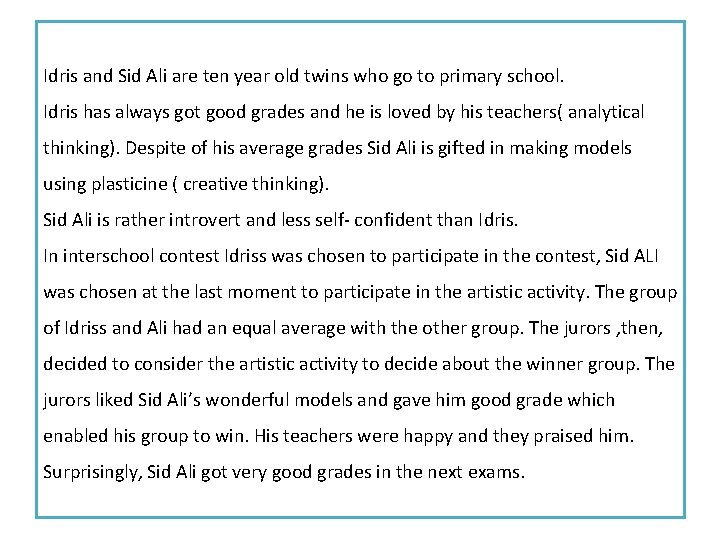 Idris and Sid Ali are ten year old twins who go to primary school.
Idris has always got good grades and he is loved by his teachers( analytical thinking). Despite of his average grades Sid Ali is gifted in making models using plasticine ( creative thinking).
Sid Ali is rather introvert and less self- confident than Idris.
In interschool contest Idriss was chosen to participate in the contest, Sid ALI was chosen at the last moment to participate in the artistic activity. The group of Idriss and Ali had an equal average with the other group. The jurors ,then, decided to consider the artistic activity to decide about the winner group. The jurors liked Sid Ali's wonderful models and gave him good grade which enabled his group to win. His teachers were happy and they praised him. Surprisingly, Sid Ali got very good grades in the next exams.